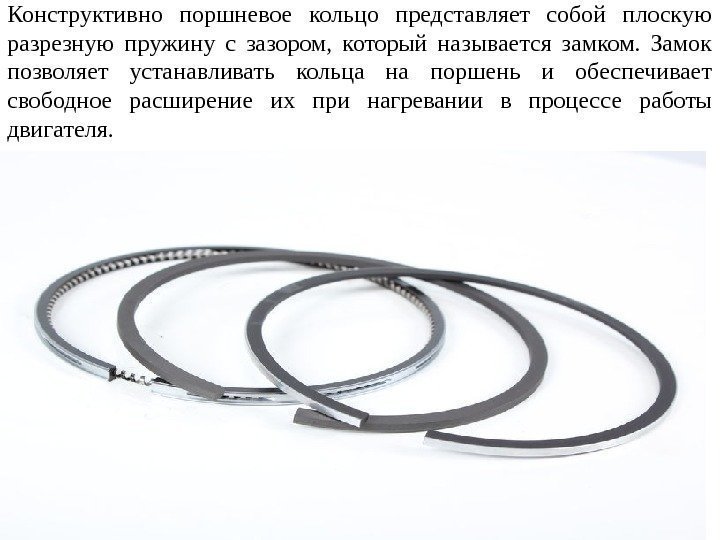 Конструктивно поршневое кольцо представляет собой плоскую разрезную пружину с зазором, который называется замком. Замок позволяет устанавливать кольца на поршень и обеспечивает свободное расширение их при нагревании в процессе работы двигателя.